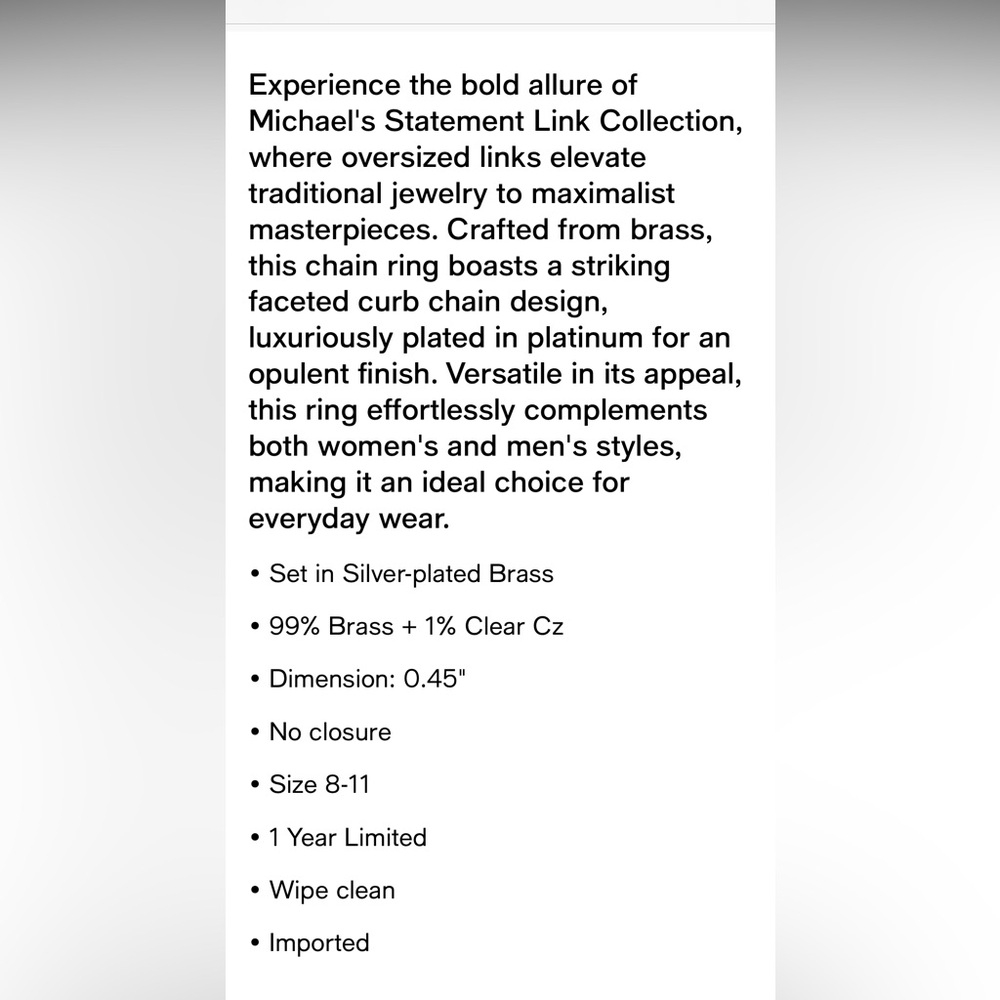 Experience the bold allure of Michael's Statement Link Collection, where oversized links elevate traditional jewelry to maximalist masterpieces. Crafted from brass, this chain ring boasts a striking faceted curb chain design, luxuriously plated in platinum for an opulent finish. Versatile in its appeal, this ring effortlessly complements both women's and men's styles, making it an ideal choice for everyday wear.

• Set in Silver-plated Brass

• 99% Brass + 1% Clear Cz

• Dimension: 0.45"

• No closure

• Size 8-11

• 1 Year Limited

• Wipe clean

• Imported